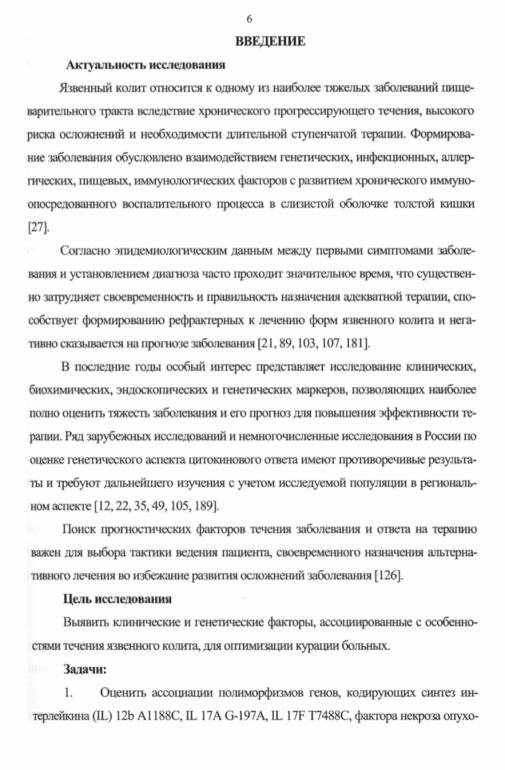 6

ВВЕДЕНИЕ

Актуальность исследования

Язвенный колит относится к одному из наиболее тяжелых заболеваний пищеварительного тракта вследствие хронического прогрессирующего течения, высокого риска осложнений и необходимости длительной ступенчатой терапии. Формирование заболевания обусловлено взаимодействием генетических, инфекционных, аллергических, пищевых, иммунологических факторов с развитием хронического иммуноопосредованного воспалительного процесса в слизистой оболочке толстой кишки [27].

Согласно эпидемиологическим данным между первыми симптомами заболевания и установлением диагноза часто проходит значительное время, что существенно затрудняет своевременность и правильность назначения адекватной терапии, способствует формированию рефрактерных к лечению форм язвенного колита и негативно сказывается на прогнозе заболевания [21, 89, 103, 107, 181].

В последние годы особый интерес представляет исследование клинических, биохимических, эндоскопических и генетических маркеров, позволяющих наиболее полно оценить тяжесть заболевания и его прогноз для повышения эффективности терапии. Ряд зарубежных исследований и немногочисленные исследования в России по оценке генетического аспекта цитокинового ответа имеют противоречивые результаты и требуют дальнейшего изучения с учетом исследуемой популяции в региональном аспекте [12, 22, 35, 49, 105, 189].

Поиск прогностических факторов течения заболевания и ответа на терапию важен для выбора тактики ведения пациента, своевременного назначения альтернативного лечения во избежание развития осложнений заболевания [126].

Цель исследования

Выявить клинические и генетические факторы, ассоциированные с особенностями течения язвенного колита, для оптимизации курации больных.

Задачи:

1. Оценить ассоциации полиморфизмов генов, кодирующих синтез интерлейкина (IL) 12b A1188C, IL 17A G-197A, IL 17F T7488C, фактора некроза опухо-